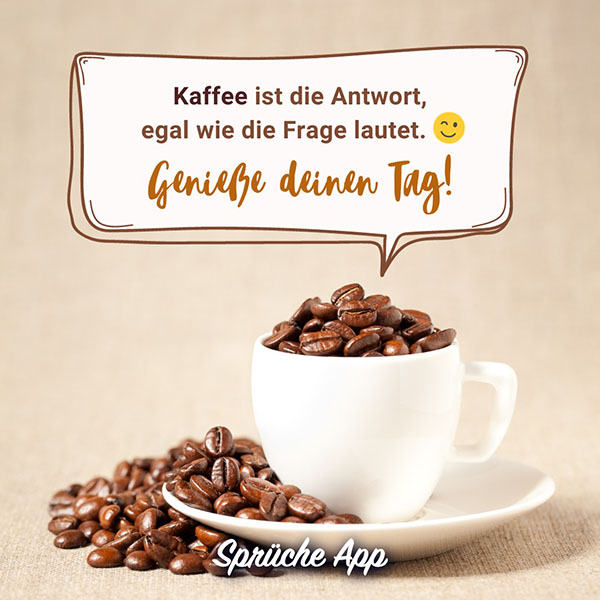 Kaffee ist die Antwort, egal wie die Frage lautet. 😉

Genieße deinen Tag!

Sprüche App